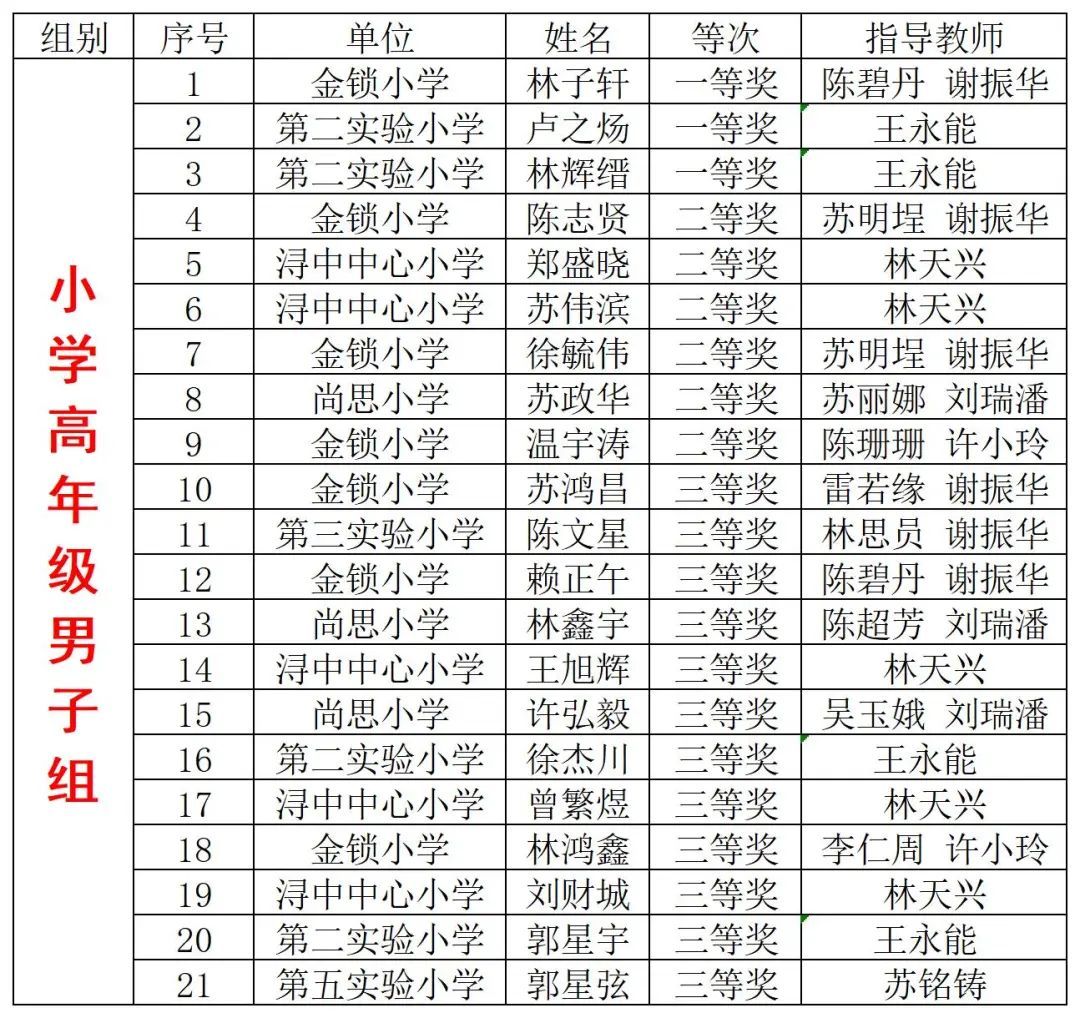 | 组别 | 序号 | 单位 | 姓名 | 等次 | 指导教师 |
|---|---|---|---|---|---|
| 小学高年级男子组 | 1 | 金锁小学 | 林子轩 | 一等奖 | 陈碧丹 谢振华 |
| | 2 | 第二实验小学 | 卢之炀 | 一等奖 | 王永能 |
| | 3 | 第二实验小学 | 林辉缙 | 一等奖 | 王永能 |
| | 4 | 金锁小学 | 陈志贤 | 二等奖 | 苏明埕 谢振华 |
| | 5 | 浔中中心小学 | 郑盛晓 | 二等奖 | 林天兴 |
| | 6 | 浔中中心小学 | 苏伟滨 | 二等奖 | 林天兴 |
| | 7 | 金锁小学 | 徐毓伟 | 二等奖 | 苏明埕 谢振华 |
| | 8 | 尚思小学 | 苏政华 | 二等奖 | 苏丽娜 刘瑞潘 |
| | 9 | 金锁小学 | 温宇涛 | 二等奖 | 陈珊珊 许小玲 |
| | 10 | 金锁小学 | 苏鸿昌 | 三等奖 | 雷若缘 谢振华 |
| | 11 | 第三实验小学 | 陈文星 | 三等奖 | 林思员 谢振华 |
| | 12 | 金锁小学 | 赖正午 | 三等奖 | 陈碧丹 谢振华 |
| | 13 | 尚思小学 | 林鑫宇 | 三等奖 | 陈超芳 刘瑞潘 |
| | 14 | 浔中中心小学 | 王旭辉 | 三等奖 | 林天兴 |
| | 15 | 尚思小学 | 许弘毅 | 三等奖 | 吴玉娥 刘瑞潘 |
| | 16 | 第二实验小学 | 徐杰川 | 三等奖 | 王永能 |
| | 17 | 浔中中心小学 | 曾繁煜 | 三等奖 | 林天兴 |
| | 18 | 金锁小学 | 林鸿鑫 | 三等奖 | 李仁周 许小玲 |
| | 19 | 浔中中心小学 | 刘财城 | 三等奖 | 林天兴 |
| | 20 | 第二实验小学 | 郭星宇 | 三等奖 | 王永能 |
| | 21 | 第五实验小学 | 郭星弦 | 三等奖 | 苏铭铸 |